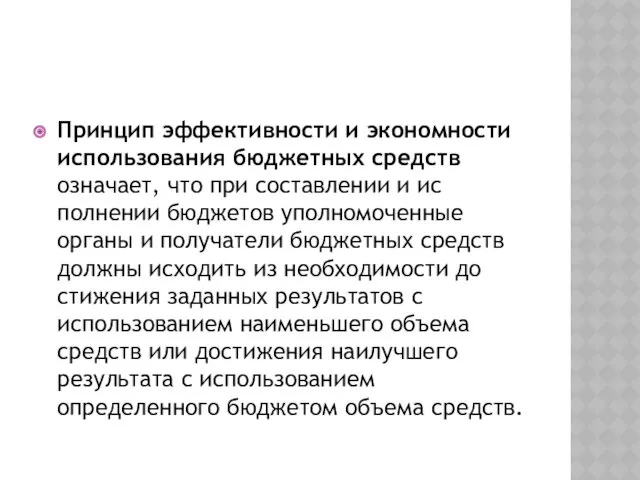 Принцип эффективности и экономности использования бюджетных средств означает, что при составлении и ис полнении бюджетов уполномоченные органы и получатели бюджетных средств должны исходить из необходимости до стижения заданных результатов с использованием наименьшего объема средств или достижения наилучшего результата с использованием определенного бюджетом объема средств.